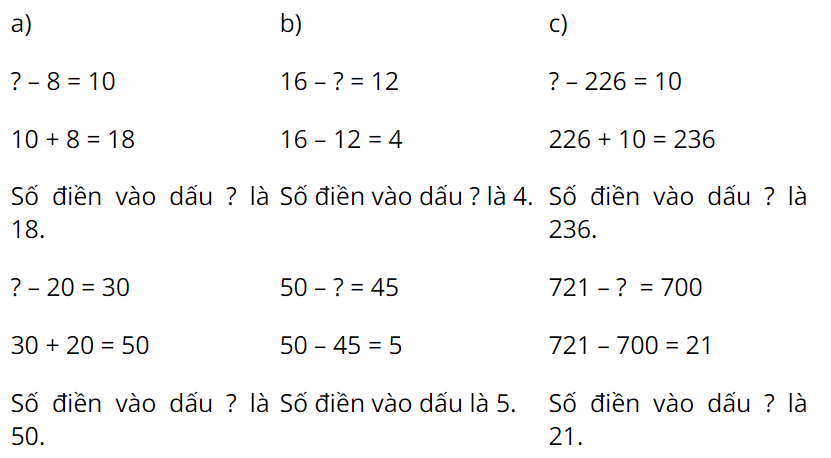 a)

? – 8 = 10

10 + 8 = 18

Số điền vào dấu ? là 18.

? – 20 = 30

30 + 20 = 50

Số điền vào dấu ? là 50.

b)

16 – ? = 12

16 – 12 = 4

Số điền vào dấu ? là 4.

50 – ? = 45

50 – 45 = 5

Số điền vào dấu là 5.

c)

? – 226 = 10

226 + 10 = 236

Số điền vào dấu ? là 236.

721 – ? = 700

721 – 700 = 21

Số điền vào dấu ? là 21.